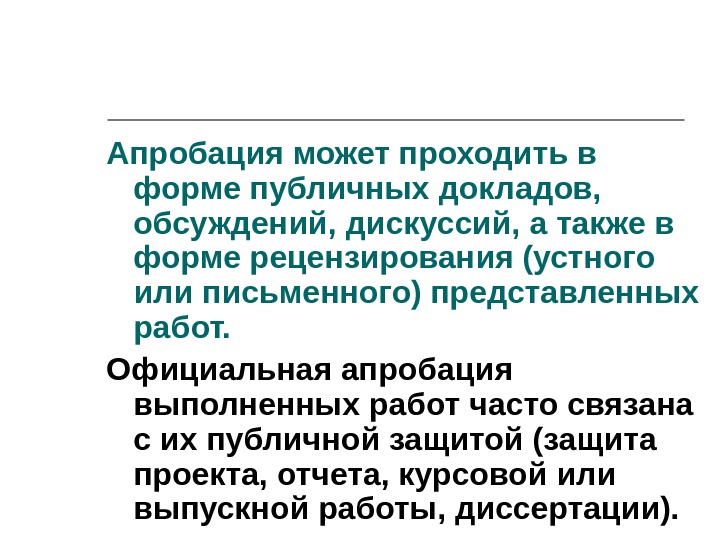 Апробация может проходить в форме публичных докладов, обсуждений, дискуссий, а также в форме рецензирования (устного или письменного) представленных работ.

Официальная апробация выполненных работ часто связана с их публичной защитой (защита проекта, отчета, курсовой или выпускной работы, диссертации).